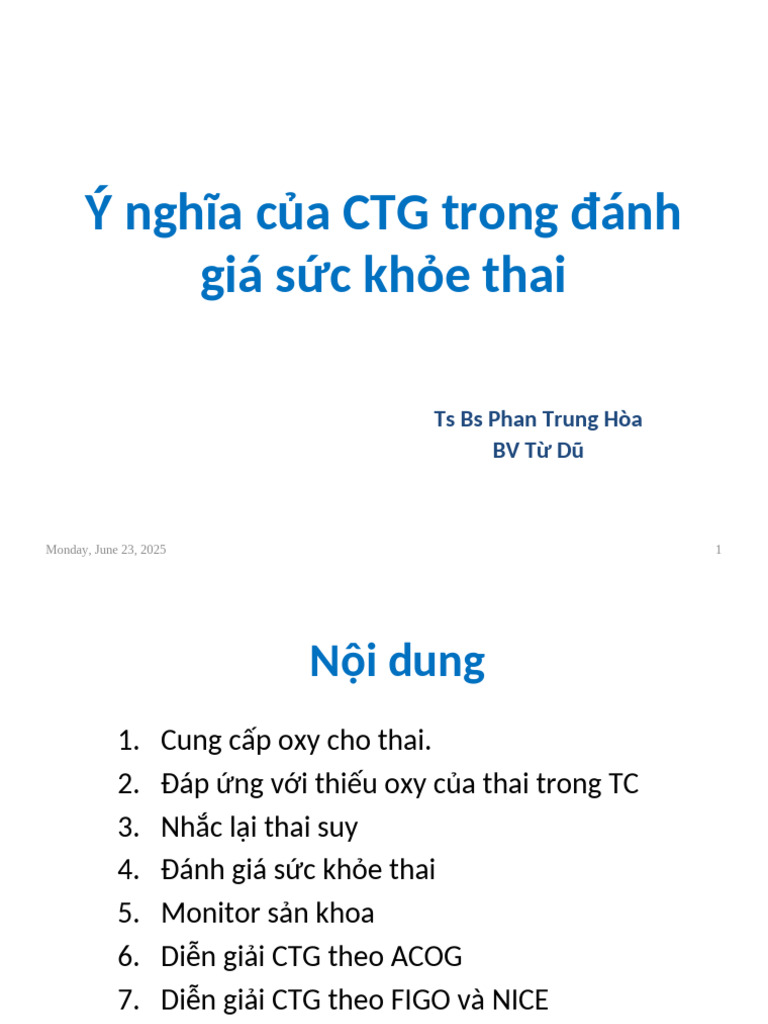 Ý nghĩa của CTG trong đánh giá sức khỏe thai

Ts Bs Phan Trung Hòa
BV Từ Dũ

Monday, June 23, 2025

1

Nội dung

1. Cung cấp oxy cho thai.
2. Đáp ứng với thiếu oxy của thai trong TC
3. Nhắc lại thai suy
4. Đánh giá sức khỏe thai
5. Monitor sản khoa
6. Diễn giải CTG theo ACOG
7. Diễn giải CTG theo FIGO và NICE